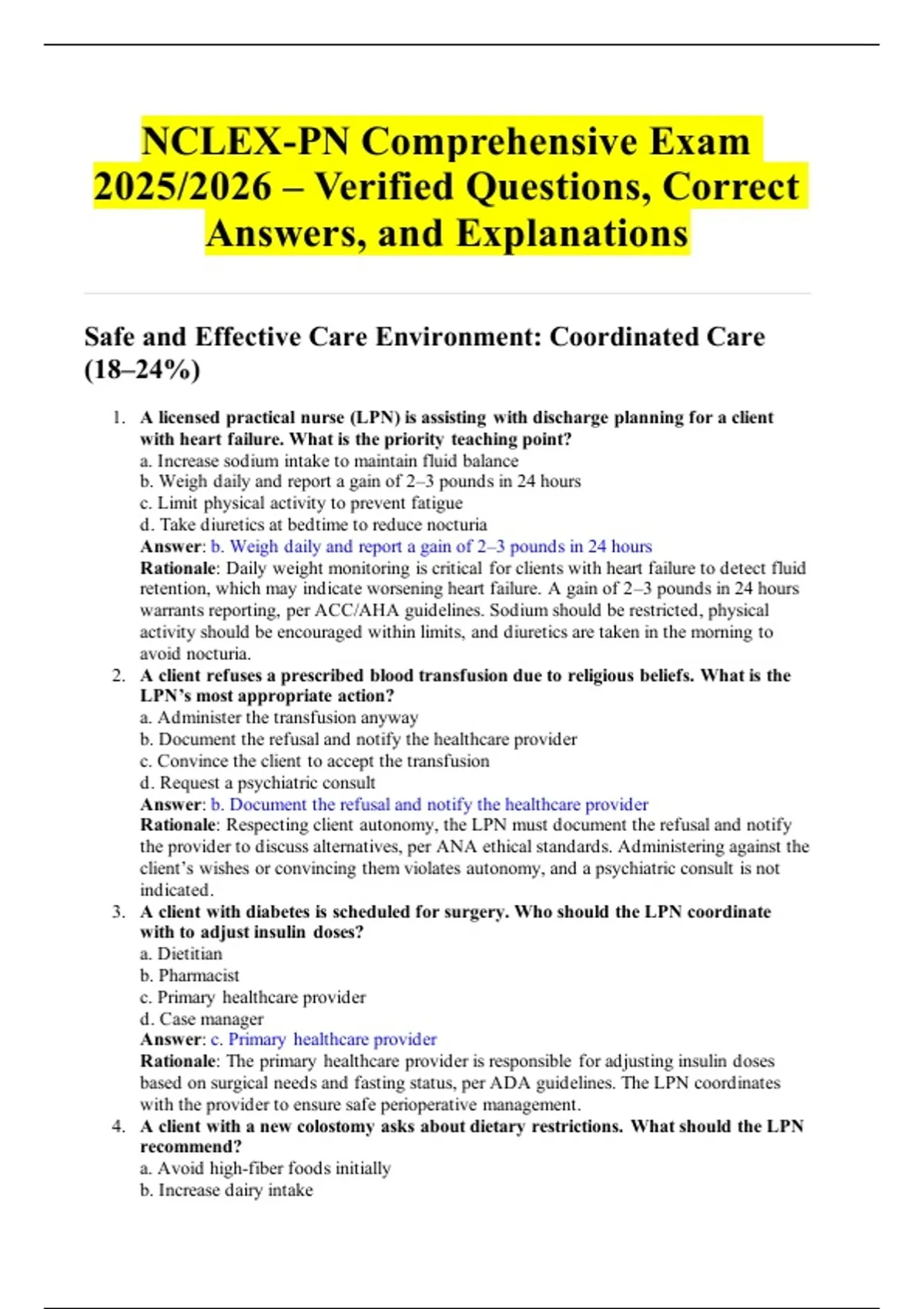 NCLEX-PN Comprehensive Exam 2025/2026 – Verified Questions, Correct Answers, and Explanations

Safe and Effective Care Environment: Coordinated Care (18–24%)

1. A licensed practical nurse (LPN) is assisting with discharge planning for a client with heart failure. What is the priority teaching point?
a. Increase sodium intake to maintain fluid balance
b. Weigh daily and report a gain of 2–3 pounds in 24 hours
c. Limit physical activity to prevent fatigue
d. Take diuretics at bedtime to reduce nocturia
Answer: b. Weigh daily and report a gain of 2–3 pounds in 24 hours
Rationale: Daily weight monitoring is critical for clients with heart failure to detect fluid retention, which may indicate worsening heart failure. A gain of 2–3 pounds in 24 hours warrants reporting, per ACC/AHA guidelines. Sodium should be restricted, physical activity should be encouraged within limits, and diuretics are taken in the morning to avoid nocturia.
2. A client refuses a prescribed blood transfusion due to religious beliefs. What is the LPN's most appropriate action?
a. Administer the transfusion anyway
b. Document the refusal and notify the healthcare provider
c. Convince the client to accept the transfusion
d. Request a psychiatric consult
Answer: b. Document the refusal and notify the healthcare provider
Rationale: Respecting client autonomy, the LPN must document the refusal and notify the provider to discuss alternatives, per ANA ethical standards. Administering against the client's wishes or convincing them violates autonomy, and a psychiatric consult is not indicated.
3. A client with diabetes is scheduled for surgery. Who should the LPN coordinate with to adjust insulin doses?
a. Dietitian
b. Pharmacist
c. Primary healthcare provider
d. Case manager
Answer: c. Primary healthcare provider
Rationale: The primary healthcare provider is responsible for adjusting insulin doses based on surgical needs and fasting status, per ADA guidelines. The LPN coordinates with the provider to ensure safe perioperative management.
4. A client with a new colostomy asks about dietary restrictions. What should the LPN recommend?
a. Avoid high-fiber foods initially
b. Increase dairy intake